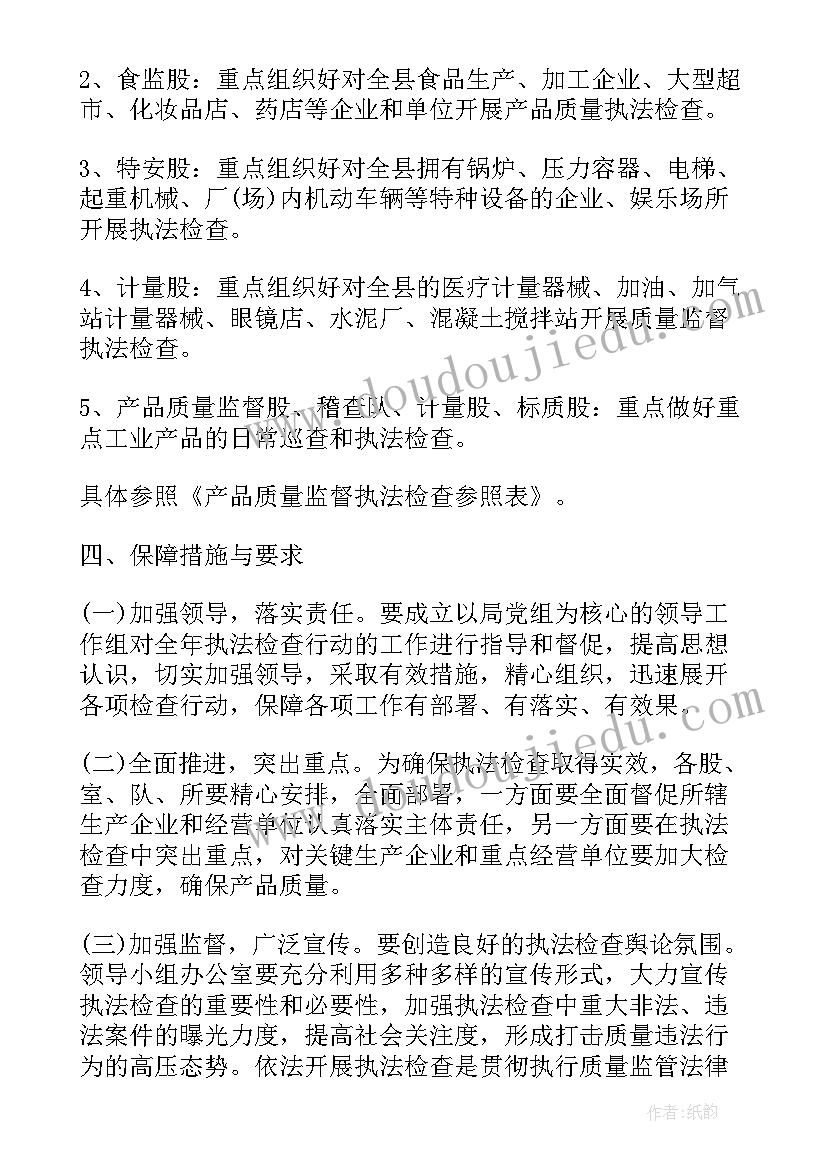 2、食监股：重点组织好对全县食品生产、加工企业、大型超市、化妆品店、药店等企业和单位开展产品质量执法检查。

3、特安股：重点组织好对全县拥有锅炉、压力容器、电梯、起重机械、厂(场)内机动车辆等特种设备的企业、娱乐场所开展执法检查。

4、计量股：重点组织好对全县的医疗计量器械、加油、加气站计量器械、眼镜店、水泥厂、混凝土搅拌站开展质量监督执法检查。

5、产品质量监督股、稽查队、计量股、标质股：重点做好重点工业产品的日常巡查和执法检查。

具体参照《产品质量监督执法检查参照表》。

四、保障措施与要求

(一)加强领导，落实责任。要成立以局党组为核心的领导工作组对全年执法检查行动的工作进行指导和督促，提高思想认识，切实加强领导，采取有效措施，精心组织，迅速展开各项检查行动，保障各项工作有部署、有落实、有效果。

(二)全面推进，突出重点。为确保执法检查取得实效，各股、室、队、所要精心安排，全面部署，一方面要全面督促所辖生产企业和经营单位认真落实主体责任，另一方面要在执法检查中突出重点，对关键生产企业和重点经营单位要加大检查力度，确保产品质量。

(三)加强监督，广泛宣传。要创造良好的执法检查舆论氛围。领导小组办公室要充分利用多种多样的宣传形式，大力宣传执法检查的重要性和必要性，加强执法检查中重大非法、违法案件的曝光力度，提高社会关注度，形成打击质量违法行为的高压态势。依法开展执法检查是贯彻执行质量监管法律

www.doudoujiedu.com

作者:纸韵